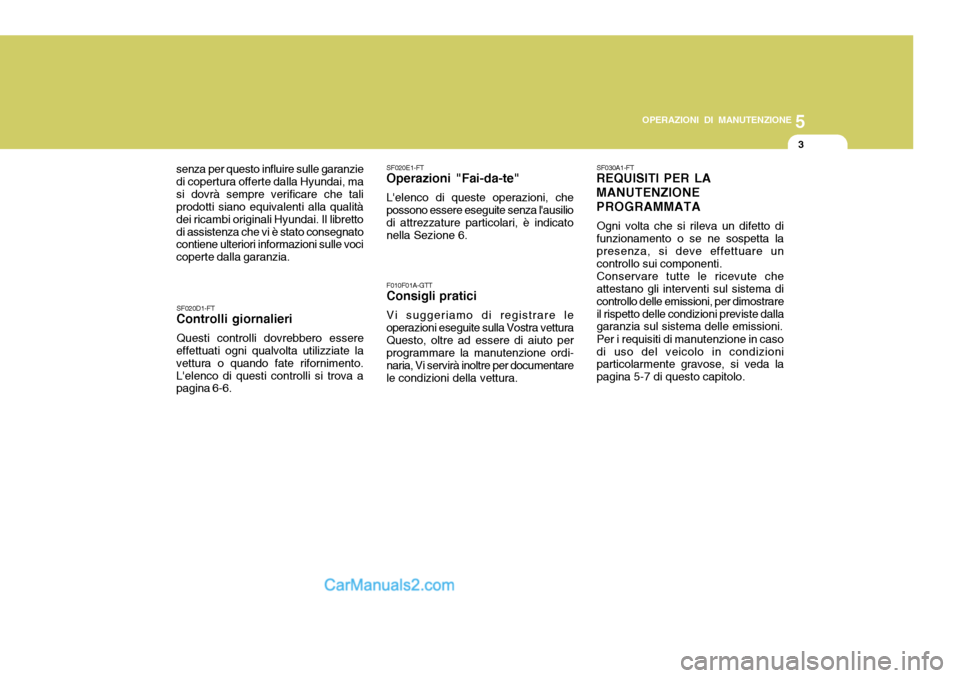 OPERAZIONI DI MANUTENZIONE 5

3

senza per questo influire sulle garanzie di copertura offerte dalla Hyundai, ma si dovrà sempre verificare che tali prodotti siano equivalenti alla qualità dei ricambi originali Hyundai. Il libretto di assistenza che vi è stato consegnato contiene ulteriori informazioni sulle voci coperte dalla garanzia.

SF020D1-FT
Controlli giornalieri
Questi controlli dovrebbero essere effettuati ogni qualvolta utilizziate la vettura o quando fate rifornimento. L'elenco di questi controlli si trova a pagina 6-6.

SF020E1-FT
Operazioni "Fai-da-te"
L'elenco di queste operazioni, che possono essere eseguite senza l'ausilio di attrezzature particolari, è indicato nella Sezione 6.

F010F01A-GTT
Consigli pratici
Vi suggeriamo di registrare le operazioni eseguite sulla Vostra vettura Questo, oltre ad essere di aiuto per programmare la manutenzione ordinaria, Vi servirà inoltre per documentare le condizioni della vettura.

SF030A1-FT
REQUISITI PER LA MANUTENZIONE PROGRAMMATA
Ogni volta che si rileva un difetto di funzionamento o se ne sospetta la presenza, si deve effettuare un controllo sui componenti.
Conservare tutte le ricevute che attestano gli interventi sul sistema di controllo delle emissioni, per dimostrare il rispetto delle condizioni previste dalla garanzia sul sistema delle emissioni.
Per i requisiti di manutenzione in caso di uso del veicolo in condizioni particolarmente gravose, si veda la pagina 5-7 di questo capitolo.

CarManuals2.com

carmanualsonline.info